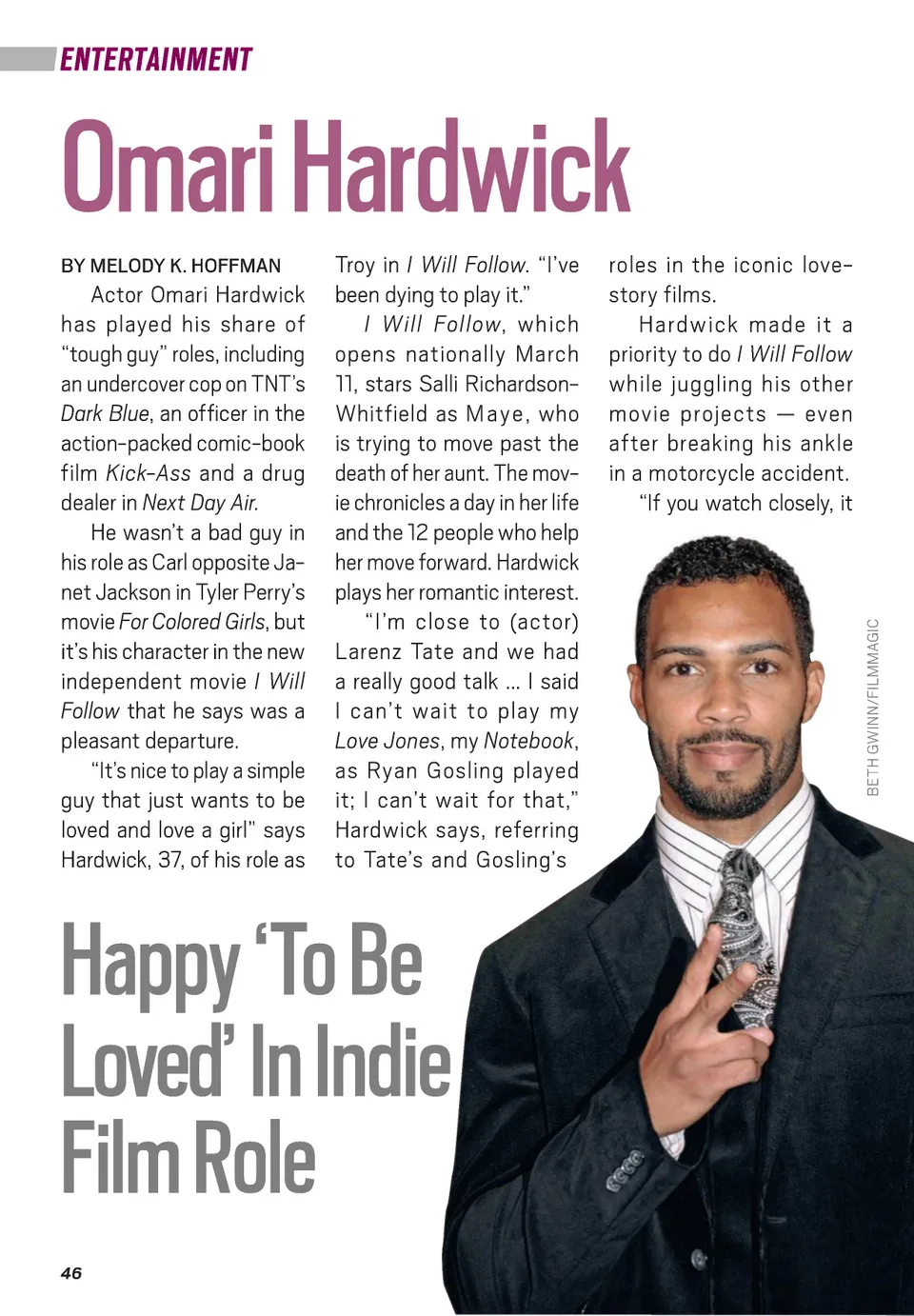 ENTERTAINMENT

Omari Hardwick

BY MELODY K. HOFFMAN

Actor Omari Hardwick has played his share of "tough guy" roles, including an undercover cop on TNT's Dark Blue, an officer in the action-packed comic-book film Kick-Ass and a drug dealer in Next Day Air.

He wasn't a bad guy in his role as Carl opposite Janet Jackson in Tyler Perry's movie For Colored Girls, but it's his character in the new independent movie I Will Follow that he says was a pleasant departure.

"It's nice to play a simple guy that just wants to be loved and love a girl" says Hardwick, 37, of his role as Troy in I Will Follow. "I've been dying to play it."

I Will Follow, which opens nationally March 11, stars Salli Richardson-Whitfield as Maye, who is trying to move past the death of her aunt. The movie chronicles a day in her life and the 12 people who help her move forward. Hardwick plays her romantic interest.

"I'm close to (actor) Larenz Tate and we had a really good talk ... I said I can't wait to play my Love Jones, my Notebook, as Ryan Gosling played it; I can't wait for that," Hardwick says, referring to Tate's and Gosling's roles in the iconic love-story films.

Hardwick made it a priority to do I Will Follow while juggling his other movie projects — even after breaking his ankle in a motorcycle accident.

"If you watch closely, it

BETH GWINN/FILMMAGIC

Happy 'To Be Loved' In Indie Film Role

46